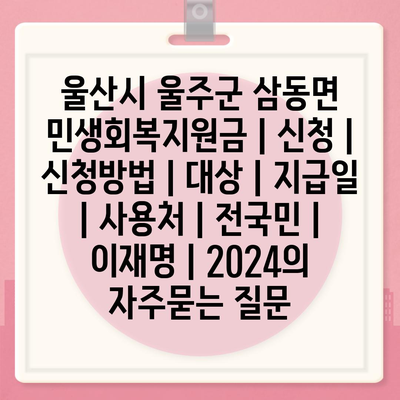 울산시 울주군 삼동면 민생회복지원금 | 신청 | 신청방법 | 대상 | 지급일 | 사용처 | 전국민 | 이재명 | 2024의 자주묻는 질문